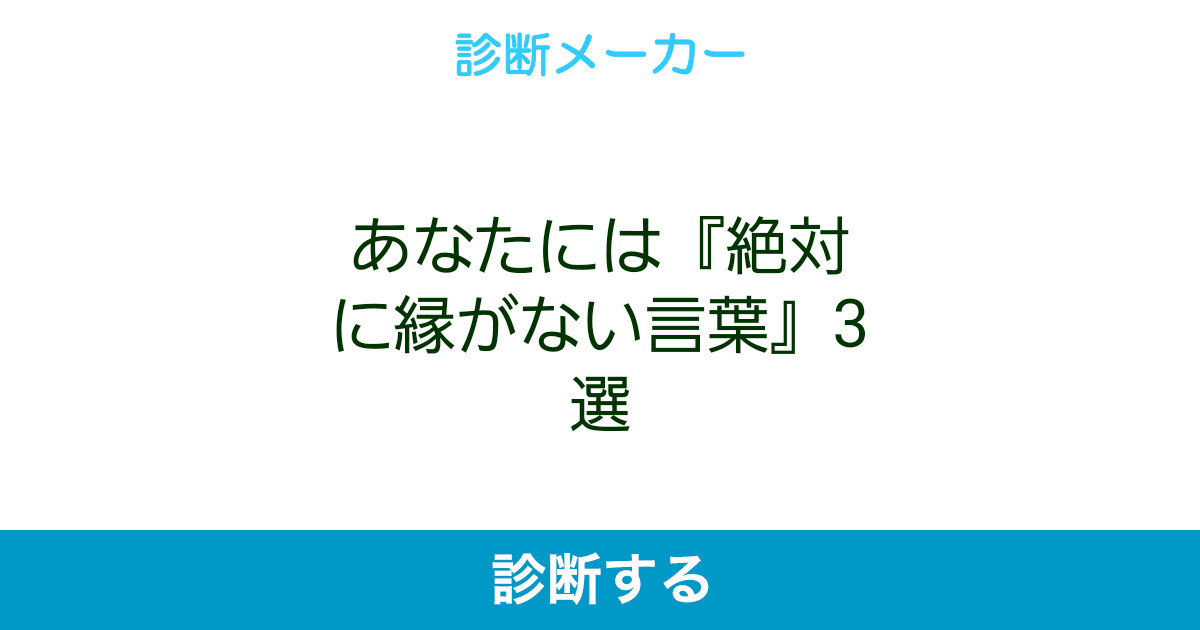 診断メーカー

あなたには『絶対に縁がない言葉』3選

診断する